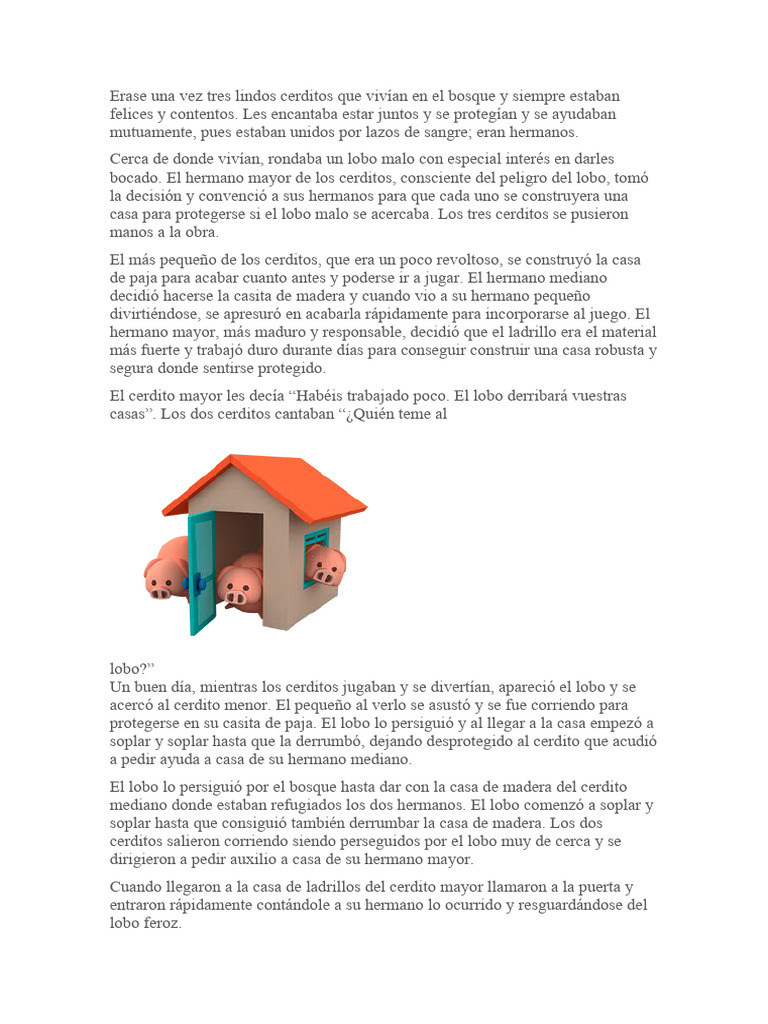 Erase una vez tres lindos cerditos que vivían en el bosque y siempre estaban felices y contentos. Les encantaba estar juntos y se protegían y se ayudaban mutuamente, pues estaban unidos por lazos de sangre; eran hermanos.

Cerca de donde vivían, rondaba un lobo malo con especial interés en darles bocado. El hermano mayor de los cerditos, consciente del peligro del lobo, tomó la decisión y convenció a sus hermanos para que cada uno se construyera una casa para protegerse si el lobo malo se acercaba. Los tres cerditos se pusieron manos a la obra.

El más pequeño de los cerditos, que era un poco revoltoso, se construyó la casa de paja para acabar cuanto antes y poderse ir a jugar. El hermano mediano decidió hacerse la casita de madera y cuando vio a su hermano pequeño divirtiéndose, se apresuró en acabarla rápidamente para incorporarse al juego. El hermano mayor, más maduro y responsable, decidió que el ladrillo era el material más fuerte y trabajó duro durante días para conseguir construir una casa robusta y segura donde sentirse protegido.

El cerdito mayor les decía “Habéis trabajado poco. El lobo derribará vuestras casas”. Los dos cerditos cantaban “¿Quién teme al

lobo?”
Un buen día, mientras los cerditos jugaban y se divertían, apareció el lobo y se acercó al cerdito menor. El pequeño al verlo se asustó y se fue corriendo para protegerse en su casita de paja. El lobo lo persiguió y al llegar a la casa empezó a soplar y soplar hasta que la derrumbó, dejando desprotegido al cerdito que acudió a pedir ayuda a casa de su hermano mediano.

El lobo lo persiguió por el bosque hasta dar con la casa de madera del cerdito mediano donde estaban refugiados los dos hermanos. El lobo comenzó a soplar y soplar hasta que consiguió también derrumbar la casa de madera. Los dos cerditos salieron corriendo siendo perseguidos por el lobo muy de cerca y se dirigieron a pedir auxilio a casa de su hermano mayor.

Cuando llegaron a la casa de ladrillos del cerdito mayor llamaron a la puerta y entraron rápidamente contándole a su hermano lo ocurrido y resguardándose del lobo feroz.